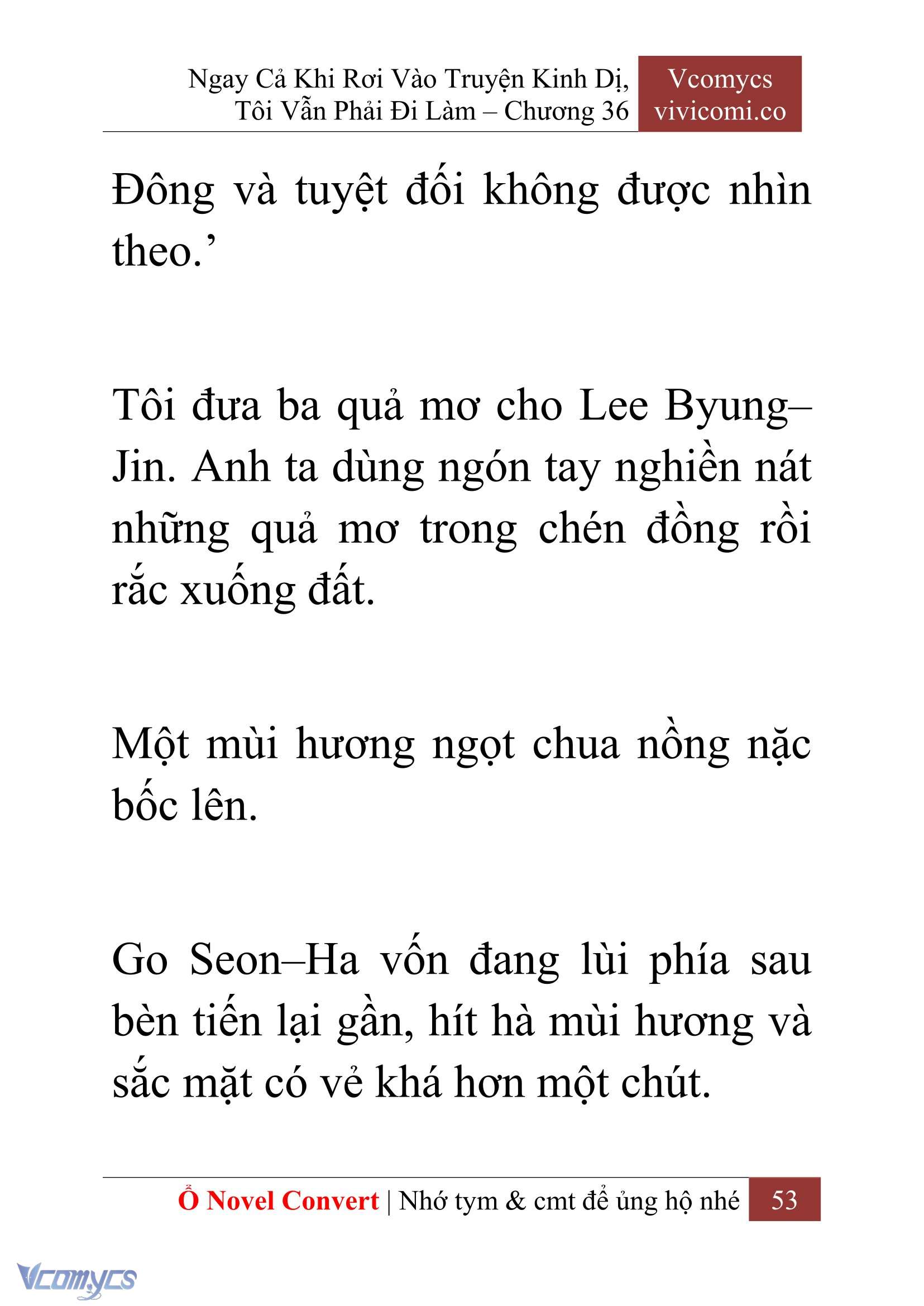 Ngay Cả Khi Rơi Vào Truyện Kinh Dị, Tôi Vẫn Phải Đi Làm – Chương 36

Vcomycs
vivicomi.co

Đông và tuyệt đối không được nhìn theo.’

Tôi đưa ba quả mơ cho Lee Byung–Jin. Anh ta dùng ngón tay nghiền nát những quả mơ trong chén đồng rồi rắc xuống đất.

Một mùi hương ngọt chua nồng nặc bốc lên.

Go Seon–Ha vốn đang lùi phía sau bèn tiến lại gần, hít hà mùi hương và sắc mặt có vẻ khá hơn một chút.

Ổ Novel Convert | Nhớ tym & cmt để ủng hộ nhé 53

Vcomycs